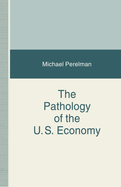 Michael Perelman

The Pathology of the U.S. Economy